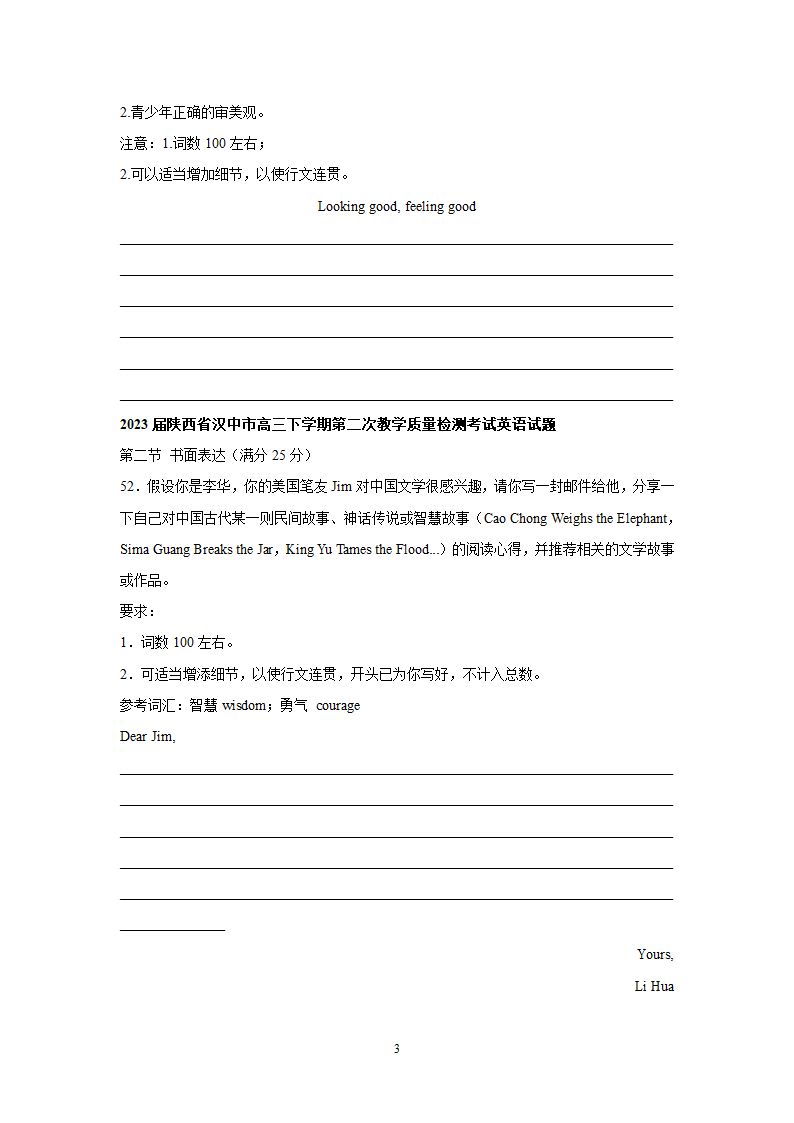 2.青少年正确的审美观。

注意：1.词数 100 左右；

2.可以适当增加细节，以使行文连贯。

Looking good, feeling good

2023 届陕西省汉中市高三下学期第二次教学质量检测考试英语试题

第二节 书面表达（满分 25 分）

52．假设你是李华，你的美国笔友 Jim 对中国文学很感兴趣，请你写一封邮件给他，分享一下自己对中国古代某一则民间故事、神话传说或智慧故事（Cao Chong Weighs the Elephant，Sima Guang Breaks the Jar，King Yu Tames the Flood...）的阅读心得，并推荐相关的文学故事或作品。

要求：

1．词数 100 左右。

2．可适当增添细节，以使行文连贯，开头已为你写好，不计入总数。

参考词汇：智慧 wisdom；勇气 courage

Dear Jim,

Yours,

Li Hua

3